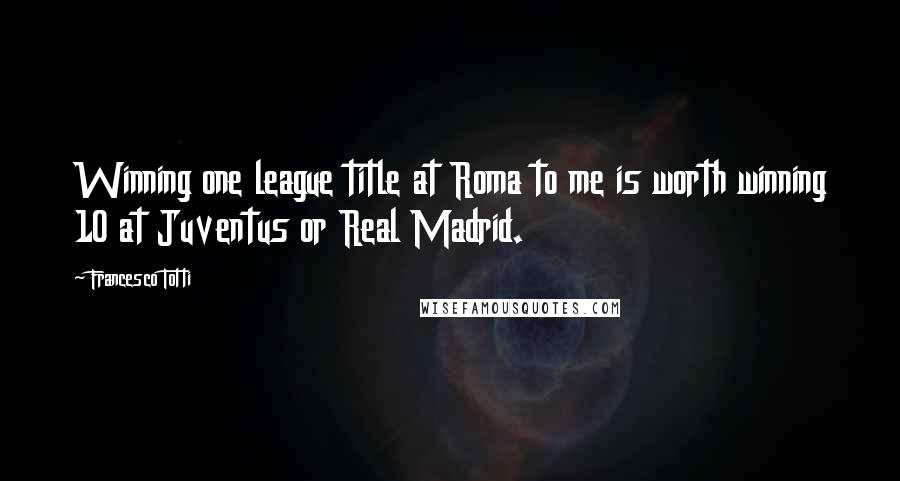 Winning one league title at Roma to me is worth winning 10 at Juventus or Real Madrid.

-Francesco Totti

WISEFAMOUSQUOTES.COM